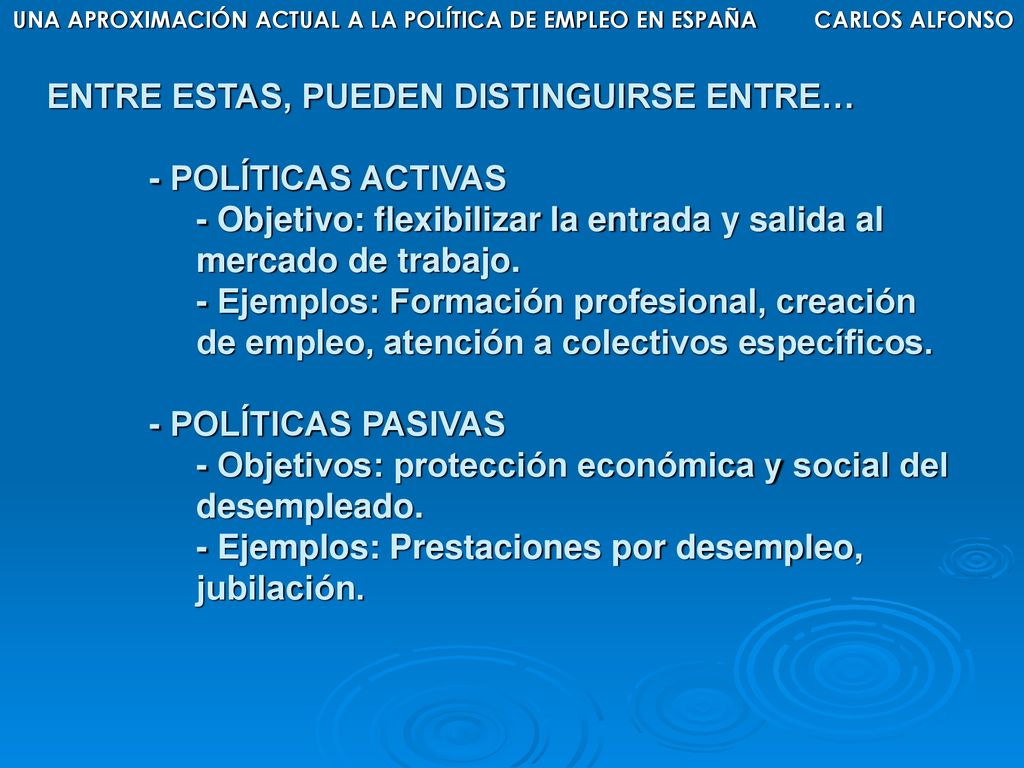 UNA APROXIMACIÓN ACTUAL A LA POLÍTICA DE EMPLEO EN ESPAÑA CARLOS ALFONSO

ENTRE ESTAS, PUEDEN DISTINGUIRSE ENTRE…

- POLÍTICAS ACTIVAS
- Objetivo: flexibilizar la entrada y salida al mercado de trabajo.
- Ejemplos: Formación profesional, creación de empleo, atención a colectivos específicos.

- POLÍTICAS PASIVAS
- Objetivos: protección económica y social del desempleado.
- Ejemplos: Prestaciones por desempleo, jubilación.